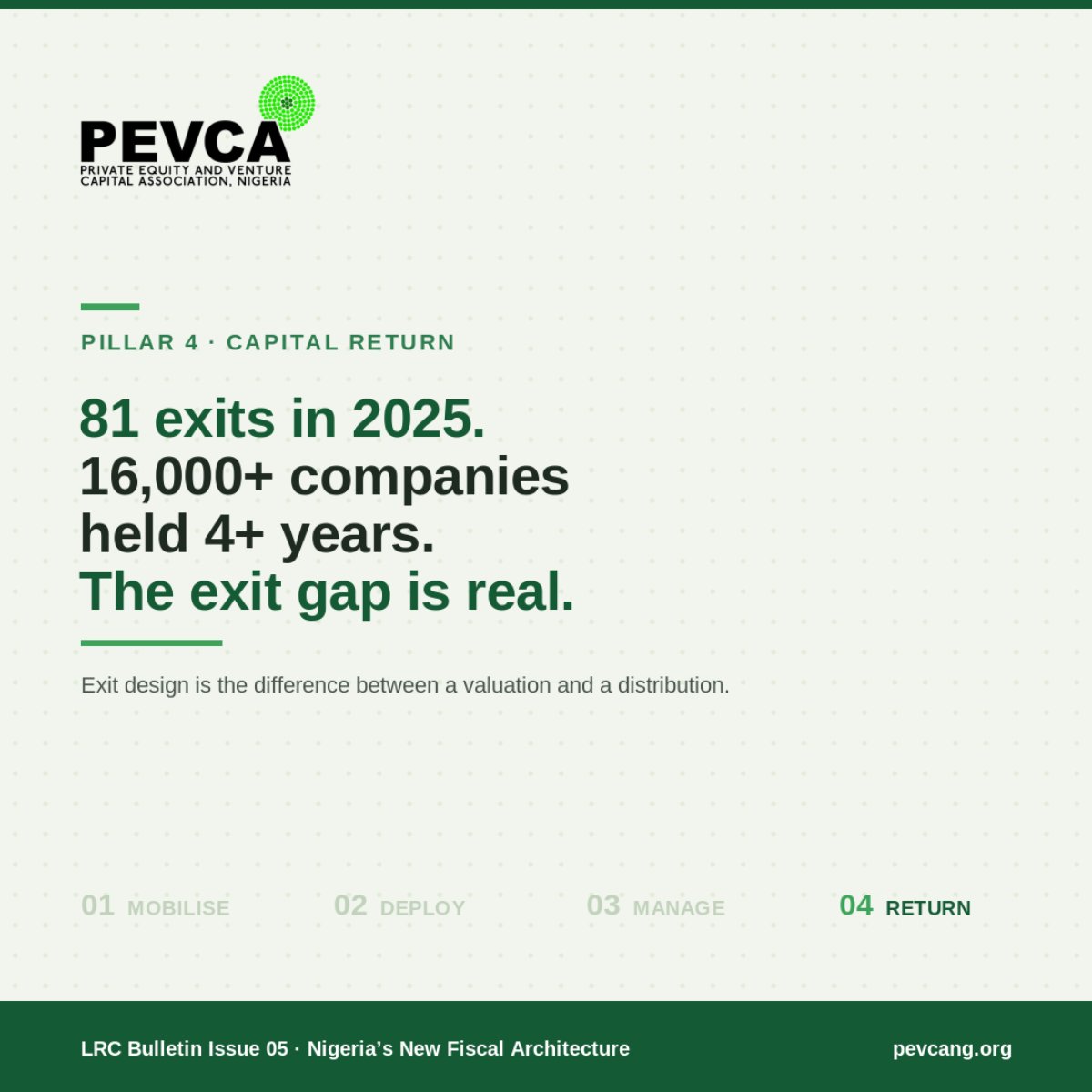 PEVCA
PRIVATE EQUITY AND VENTURE CAPITAL ASSOCIATION, NIGERIA

PILLAR 4 · CAPITAL RETURN

81 exits in 2025.
16,000+ companies held 4+ years.
The exit gap is real.

Exit design is the difference between a valuation and a distribution.

01 MOBILISE
02 DEPLOY
03 MANAGE
04 RETURN

LRC Bulletin Issue 05 · Nigeria's New Fiscal Architecture
pevcang.org